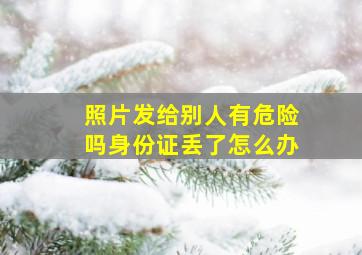 照片发给别人有危险吗身份证丢了怎么办